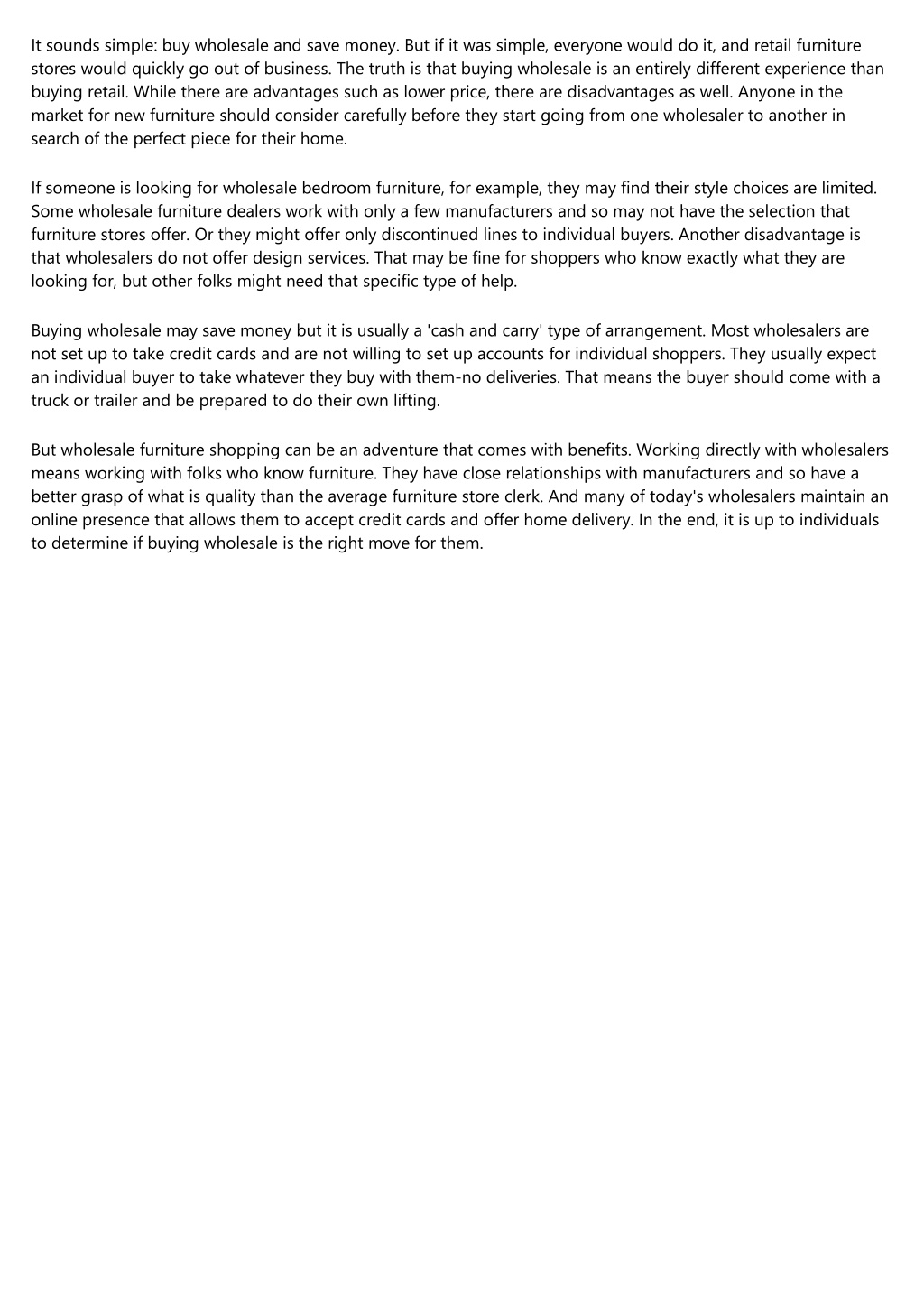 It sounds simple: buy wholesale and save money. But if it was simple, everyone would do it, and retail furniture stores would quickly go out of business. The truth is that buying wholesale is an entirely different experience than buying retail. While there are advantages such as lower price, there are disadvantages as well. Anyone in the market for new furniture should consider carefully before they start going from one wholesaler to another in search of the perfect piece for their home.

If someone is looking for wholesale bedroom furniture, for example, they may find their style choices are limited. Some wholesale furniture dealers work with only a few manufacturers and so may not have the selection that furniture stores offer. Or they might offer only discontinued lines to individual buyers. Another disadvantage is that wholesalers do not offer design services. That may be fine for shoppers who know exactly what they are looking for, but other folks might need that specific type of help.

Buying wholesale may save money but it is usually a 'cash and carry' type of arrangement. Most wholesalers are not set up to take credit cards and are not willing to set up accounts for individual shoppers. They usually expect an individual buyer to take whatever they buy with them-no deliveries. That means the buyer should come with a truck or trailer and be prepared to do their own lifting.

But wholesale furniture shopping can be an adventure that comes with benefits. Working directly with wholesalers means working with folks who know furniture. They have close relationships with manufacturers and so have a better grasp of what is quality than the average furniture store clerk. And many of today's wholesalers maintain an online presence that allows them to accept credit cards and offer home delivery. In the end, it is up to individuals to determine if buying wholesale is the right move for them.